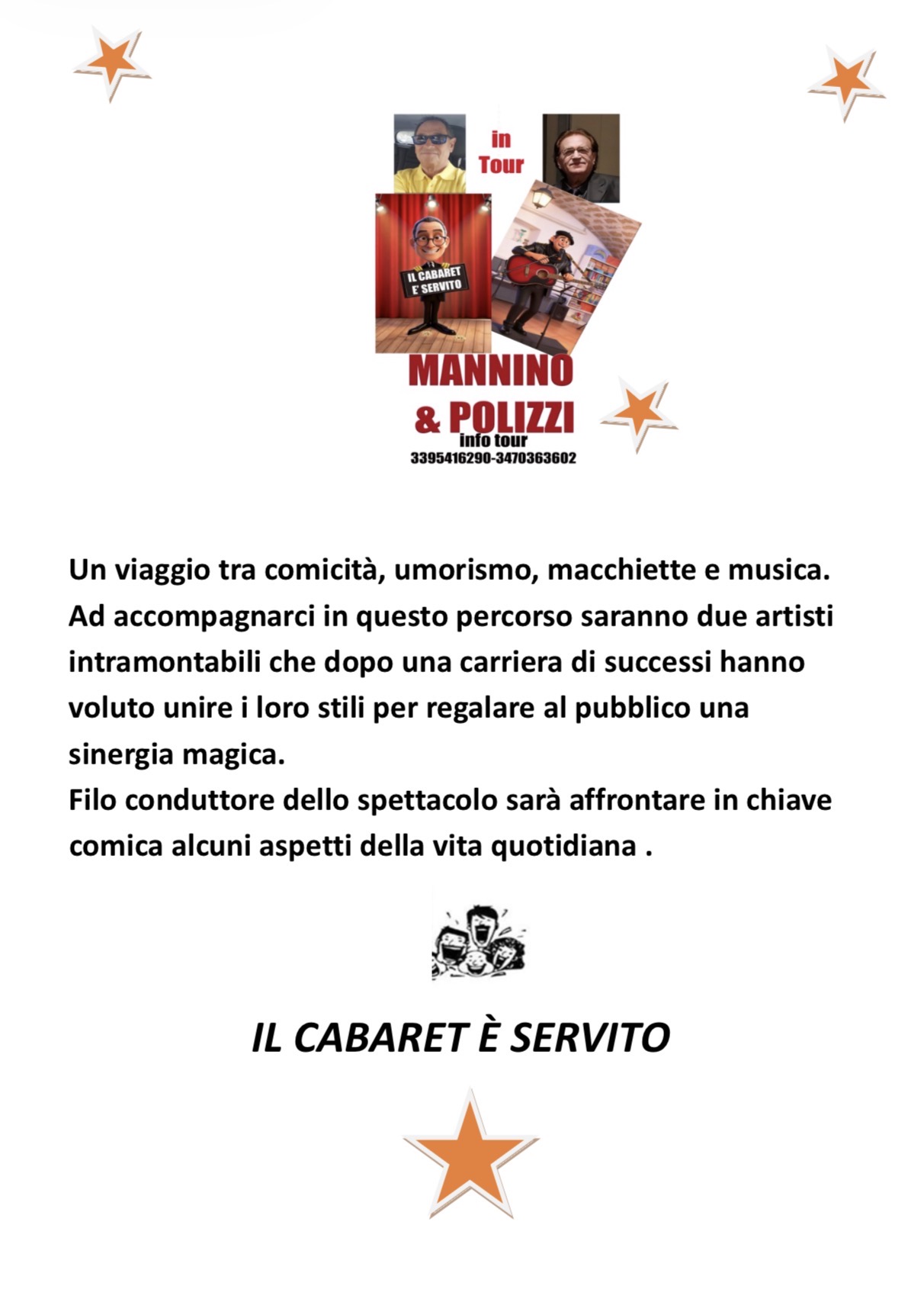 in
Tour

IL CABARET
E' SERVITO

MANNINO
& POLIZZI
info tour
3395416290-3470363602

Un viaggio tra comicità, umorismo, macchiette e musica.
Ad accompagnarci in questo percorso saranno due artisti intramontabili che dopo una carriera di successi hanno voluto unire i loro stili per regalare al pubblico una sinergia magica.
Filo conduttore dello spettacolo sarà affrontare in chiave comica alcuni aspetti della vita quotidiana .

IL CABARET È SERVITO